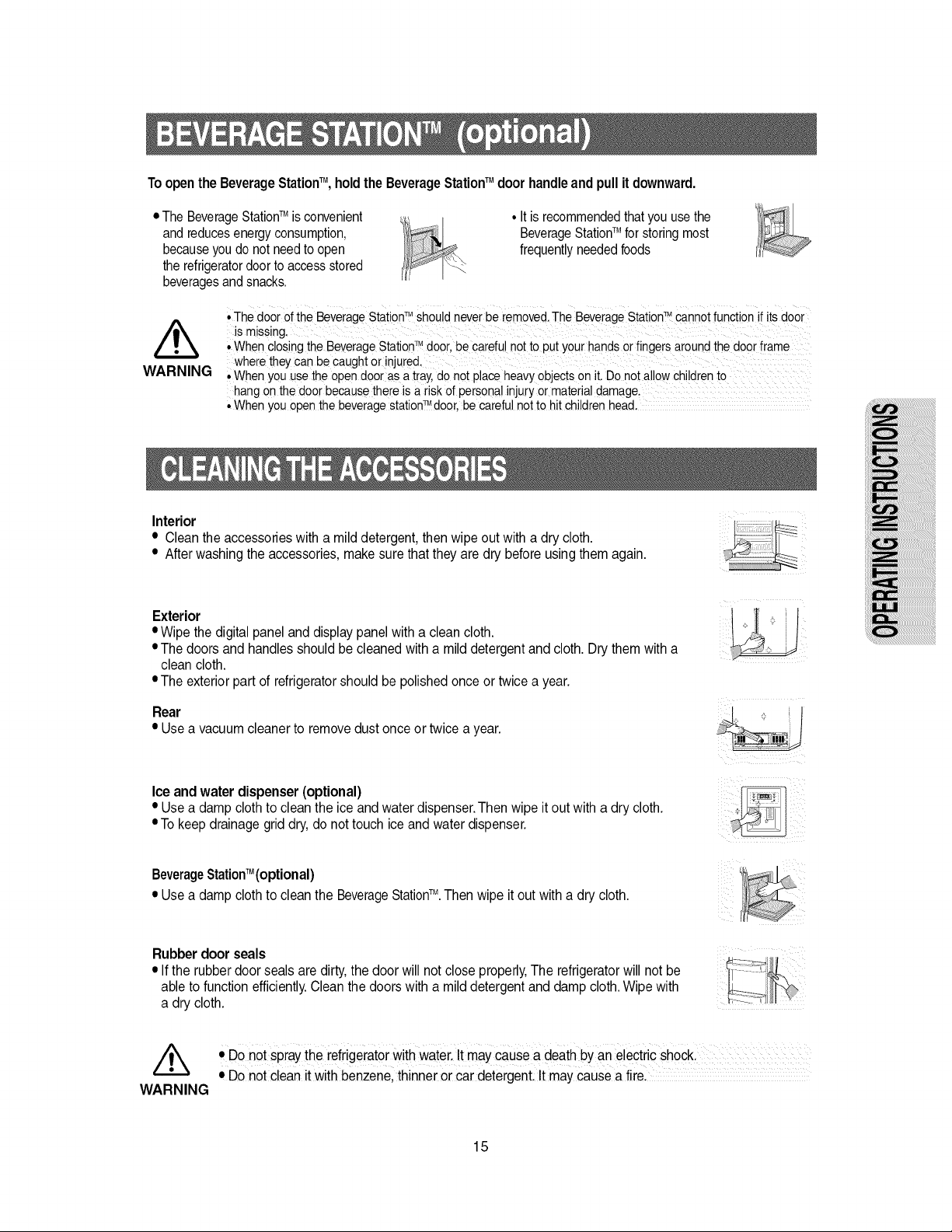 BEVERAGE STATION™ (optional)

To open the Beverage Station™, hold the Beverage Station™ door handle and pull it downward.

• The Beverage Station™ is convenient and reduces energy consumption, because you do not need to open the refrigerator door to access stored beverages and snacks.

• It is recommended that you use the Beverage Station™ for storing most frequently needed foods

WARNING

• The door of the Beverage Station™ should never be removed. The Beverage Station™ cannot function if its door is missing.
• When closing the Beverage Station™ door, be careful not to put your hands or fingers around the door frame where they can be caught or injured.
• When you use the open door as a tray, do not place heavy objects on it. Do not allow children to hang on the door because there is a risk of personal injury or material damage.
• When you open the beverage station™ door, be careful not to hit children head.

CLEANING THE ACCESSORIES

Interior
• Clean the accessories with a mild detergent, then wipe out with a dry cloth.
• After washing the accessories, make sure that they are dry before using them again.

Exterior
• Wipe the digital panel and display panel with a clean cloth.
• The doors and handles should be cleaned with a mild detergent and cloth. Dry them with a clean cloth.
• The exterior part of refrigerator should be polished once or twice a year.

Rear
• Use a vacuum cleaner to remove dust once or twice a year.

Ice and water dispenser (optional)
• Use a damp cloth to clean the ice and water dispenser. Then wipe it out with a dry cloth.
• To keep drainage grid dry, do not touch ice and water dispenser.

Beverage Station™ (optional)
• Use a damp cloth to clean the Beverage Station™. Then wipe it out with a dry cloth.

Rubber door seals
• If the rubber door seals are dirty, the door will not close properly, The refrigerator will not be able to function efficiently. Clean the doors with a mild detergent and damp cloth. Wipe with a dry cloth.

WARNING

• Do not spray the refrigerator with water. It may cause a death by an electric shock.
• Do not clean it with benzene, thinner or car detergent. It may cause a fire.

OPERATING INSTRUCTIONS

15